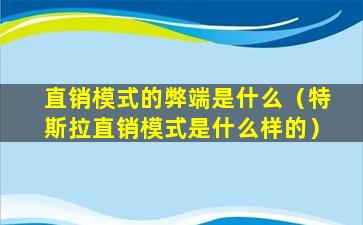 直销模式的弊端是什么（特斯拉直销模式是什么样的）